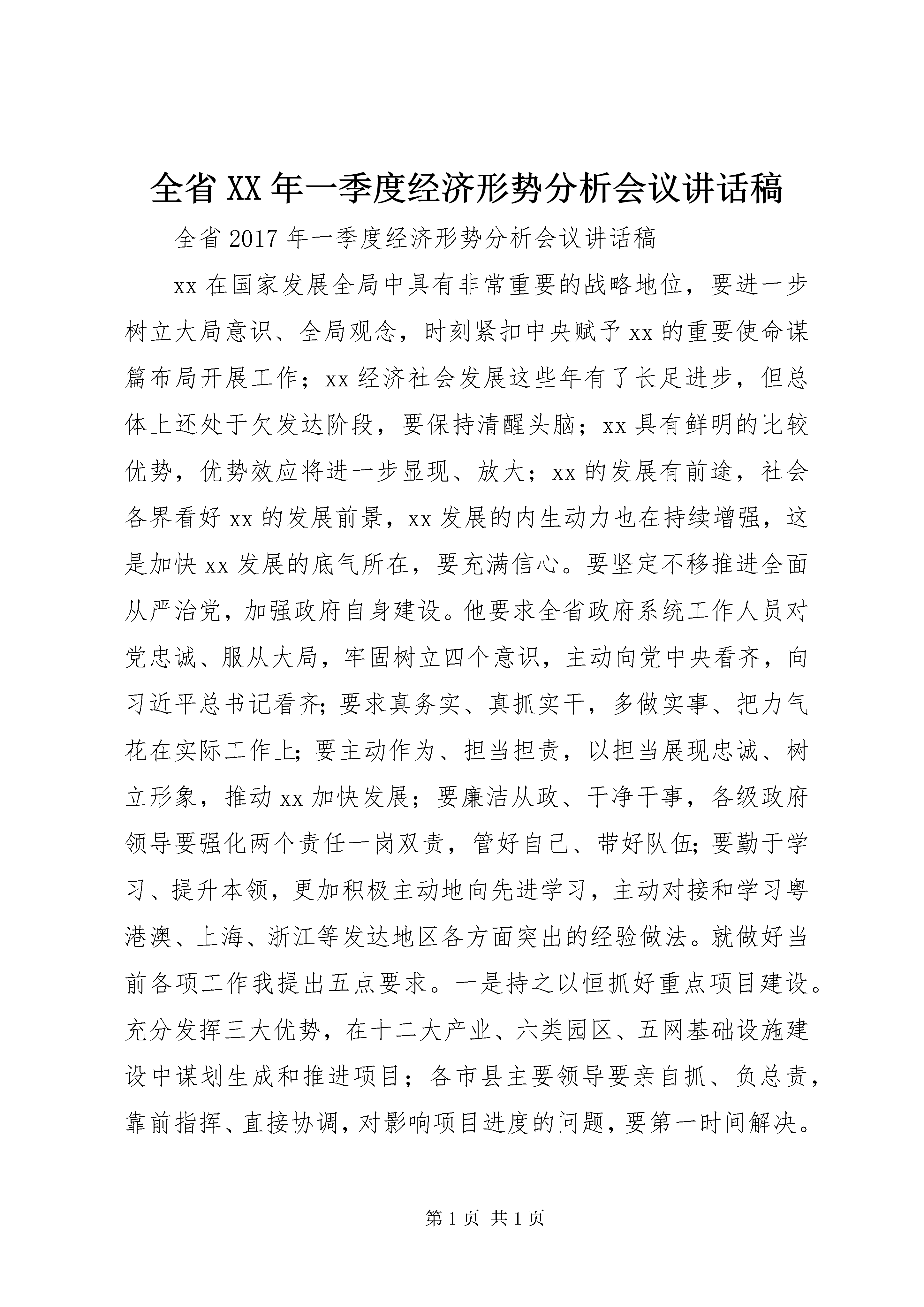 全省XX年一季度经济形势分析会议讲话稿

全省2017年一季度经济形势分析会议讲话稿

xx在国家发展全局中具有非常重要的战略地位，要进一步树立大局意识、全局观念，时刻紧扣中央赋予xx的重要使命谋篇布局开展工作；xx经济社会发展这些年有了长足进步，但总体上还处于欠发达阶段，要保持清醒头脑；xx具有鲜明的比较优势，优势效应将进一步显现、放大；xx的发展有前途，社会各界看好xx的发展前景，xx发展的内生动力也在持续增强，这是加快xx发展的底气所在，要充满信心。要坚定不移推进全面从严治党，加强政府自身建设。他要求全省政府系统工作人员对党忠诚、服从大局，牢固树立四个意识，主动向党中央看齐，向习近平总书记看齐;要求真务实、真抓实干，多做实事、把力气花在实际工作上;要主动作为、担当担责，以担当展现忠诚、树立形象，推动xx加快发展；要廉洁从政、干净干事，各级政府领导要强化两个责任一岗双责，管好自己、带好队伍;要勤于学习、提升本领，更加积极主动地向先进学习，主动对接和学习粤港澳、上海、浙江等发达地区各方面突出的经验做法。就做好当前各项工作我提出五点要求。一是持之以恒抓好重点项目建设。充分发挥三大优势，在十二大产业、六类园区、五网基础设施建设中谋划生成和推进项目；各市县主要领导要亲自抓、负总责，靠前指挥、直接协调，对影响项目进度的问题，要第一时间解决。

第1页 共1页